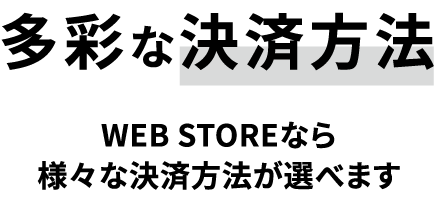 多彩な決済方法

WEB STOREなら
様々な決済方法が選べます